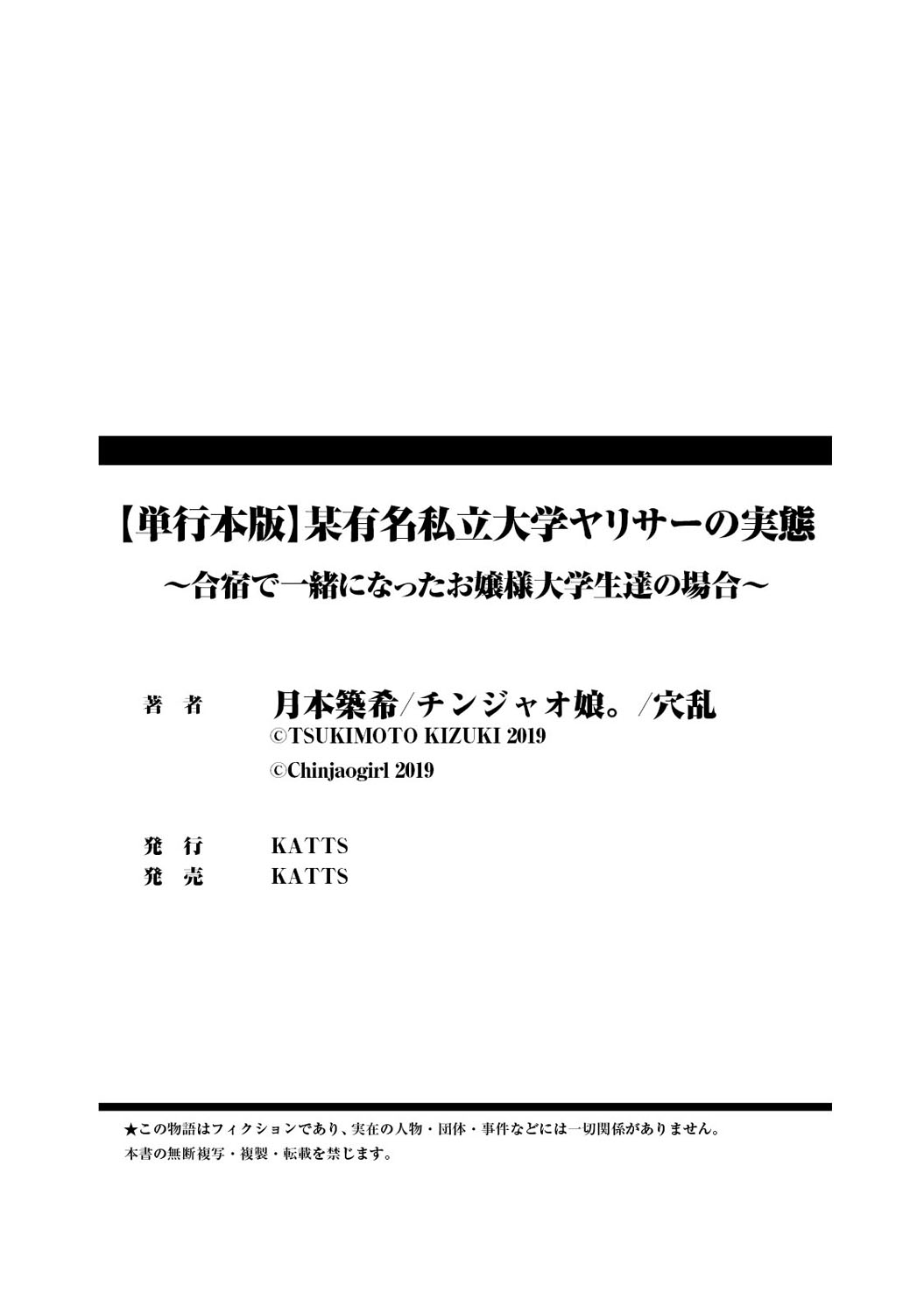 【単行本版】某有名私立大学ヤリサーの実態
～合宿で一緒になったお嬢様大学生達の場合～

著　者　月本築希/チンジャオ娘。/穴乱
©TSUKIMOTO KIZUKI 2019
©Chinjaogirl 2019

発　行　KATTS
発　売　KATTS

★この物語はフィクションであり、実在の人物・団体・事件などには一切関係がありません。
本書の無断複写・複製・転載を禁じます。